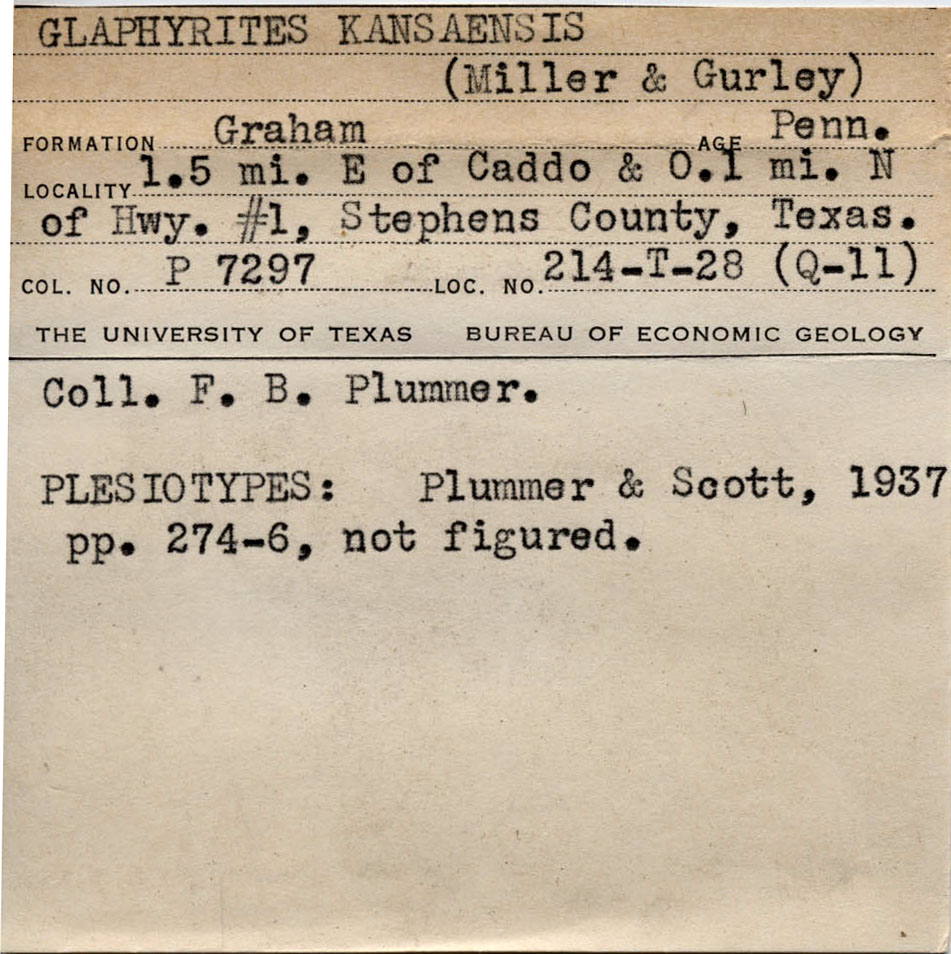 GLAPHYRITES KANSAENSIS
(Miller & Gurley)

FORMATION Graham AGE Penn.
LOCALITY 1.5 mi. E of Caddo & 0.1 mi. N of Hwy. #1, Stephens County, Texas.
COL. NO. P 7297 LOC. NO. 214-T-28 (Q-11)
THE UNIVERSITY OF TEXAS BUREAU OF ECONOMIC GEOLOGY

Coll. F. B. Plummer.

PLESIOTYPES: Plummer & Scott, 1937 pp. 274-6, not figured.